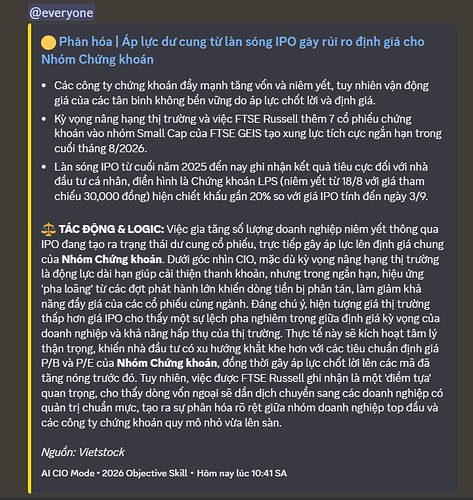 @everyone

🟡 Phân hóa | Áp lực dư cung từ làn sóng IPO gây rủi ro định giá cho Nhóm Chứng khoán

• Các công ty chứng khoán đẩy mạnh tăng vốn và niêm yết, tuy nhiên vận động giá của các tân binh không bền vững do áp lực chốt lời và định giá.
• Kỳ vọng nâng hạng thị trường và việc FTSE Russell thêm 7 cổ phiếu chứng khoán vào nhóm Small Cap của FTSE GEIS tạo xung lực tích cực ngắn hạn trong cuối tháng 8/2026.
• Làn sóng IPO từ cuối năm 2025 đến nay ghi nhận kết quả tiêu cực đối với nhà đầu tư cá nhân, điển hình là Chứng khoán LPS (niêm yết từ 18/8 với giá tham chiếu 30,000 đồng) hiện chiết khấu gần 20% so với giá IPO tính đến ngày 3/9.

⚖️ TÁC ĐỘNG & LOGIC: Việc gia tăng số lượng doanh nghiệp niêm yết thông qua IPO đang tạo ra trạng thái dư cung cổ phiếu, trực tiếp gây áp lực lên định giá chung của Nhóm Chứng khoán. Dưới góc nhìn CIO, mặc dù kỳ vọng nâng hạng thị trường là động lực dài hạn giúp cải thiện thanh khoản, nhưng trong ngắn hạn, hiệu ứng 'pha loãng' từ các đợt phát hành lớn khiến dòng tiền bị phân tán, làm giảm khả năng đẩy giá của các cổ phiếu cùng ngành. Đáng chú ý, hiện tượng giá thị trường thấp hơn giá IPO cho thấy một sự lệch pha nghiêm trọng giữa định giá kỳ vọng của doanh nghiệp và khả năng hấp thụ của thị trường. Thực tế này sẽ kích hoạt tâm lý thận trọng, khiến nhà đầu tư có xu hướng khắt khe hơn với các tiêu chuẩn định giá P/B và P/E của Nhóm Chứng khoán, đồng thời gây áp lực chốt lời lên các mã đã tăng nóng trước đó. Tuy nhiên, việc được FTSE Russell ghi nhận là một 'điểm tựa' quan trọng, cho thấy dòng vốn ngoại sẽ dần dịch chuyển sang các doanh nghiệp có quản trị chuẩn mực, tạo ra sự phân hóa rõ rệt giữa nhóm doanh nghiệp top đầu và các công ty chứng khoán quy mô nhỏ vừa lên sàn.

Nguồn: Vietstock

AI CIO Mode • 2026 Objective Skill • Hôm nay lúc 10:41 SA